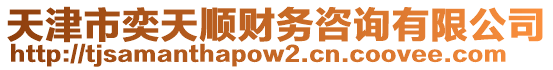 天津市奕天顺财务咨询有限公司
http://tjsamanthapow2.cn.coovee.com